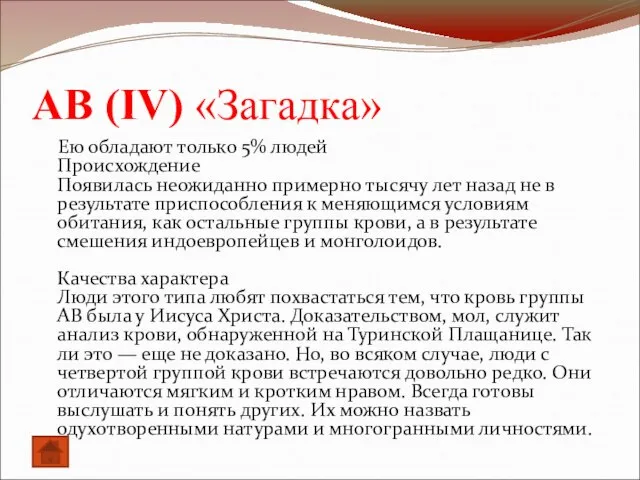 АВ (IV) «Загадка»

Ею обладают только 5% людей
Происхождение
Появилась неожиданно примерно тысячу лет назад не в результате приспособления к меняющимся условиям обитания, как остальные группы крови, а в результате смешения индоевропейцев и монголоидов.

Качества характера
Люди этого типа любят похвастаться тем, что кровь группы АВ была у Иисуса Христа. Доказательством, мол, служит анализ крови, обнаруженной на Туринской Плащанице. Так ли это — еще не доказано. Но, во всяком случае, люди с четвертой группой крови встречаются довольно редко. Они отличаются мягким и кротким нравом. Всегда готовы выслушать и понять других. Их можно назвать одухотворенными натурами и многогранными личностями.